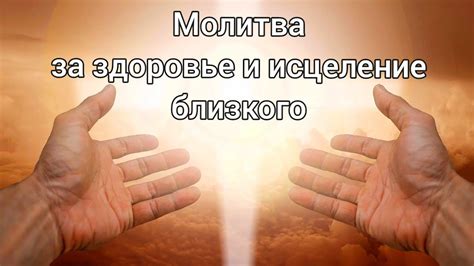 Молитва
за здоровье и исцеление
близкого